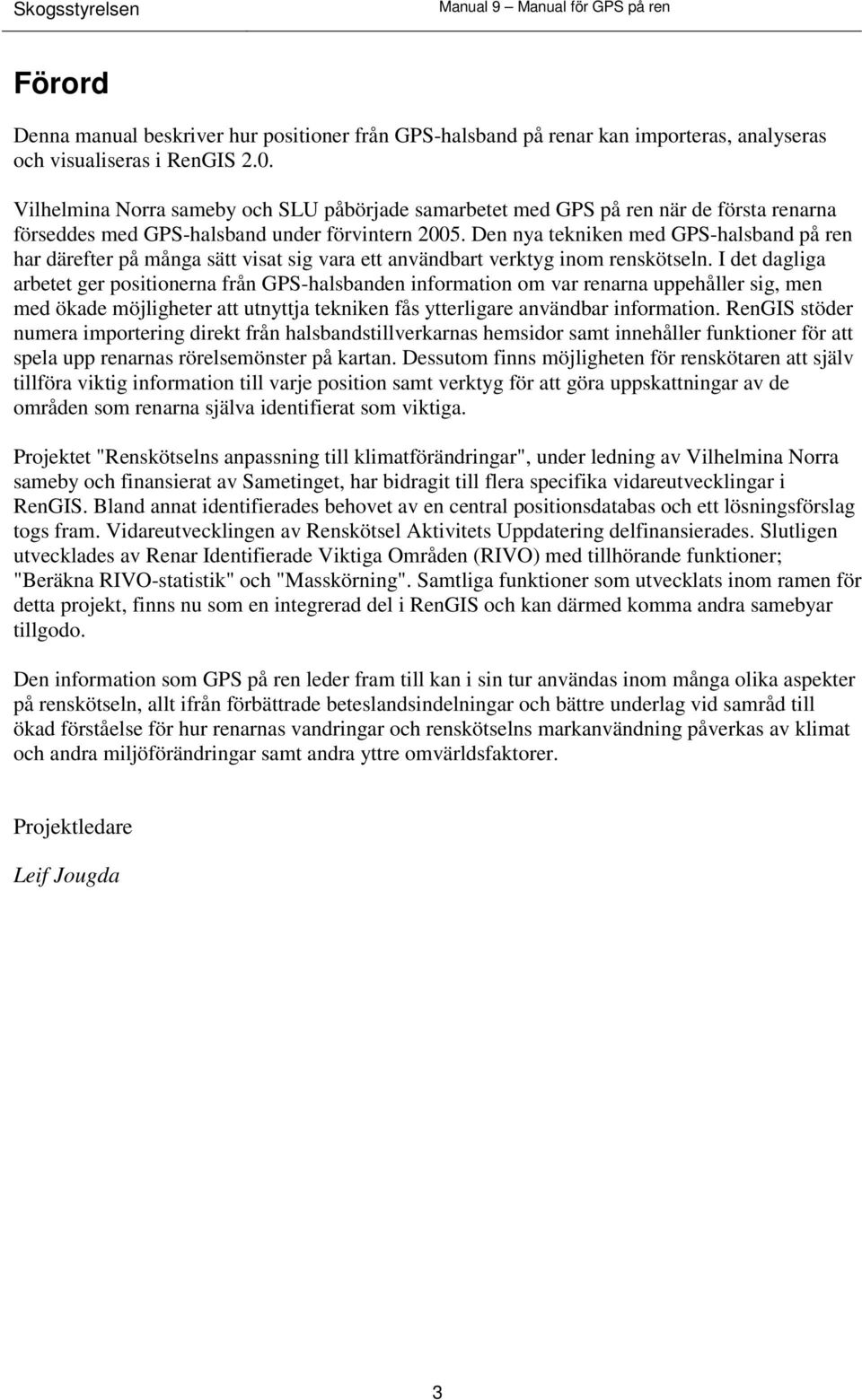 Skogsstyrelsen

Manual 9 – Manual för GPS på ren

Förord

Denna manual beskriver hur positioner från GPS-halsband på renar kan importeras, analyseras och visualiseras i RenGIS 2.0.

Vilhelmina Norra sameby och SLU påbörjade samarbetet med GPS på ren när de första renarna förseddes med GPS-halsband under förvintern 2005. Den nya tekniken med GPS-halsband på ren har därefter på många sätt visat sig vara ett användbart verktyg inom renskötseln. I det dagliga arbetet ger positionerna från GPS-halsbanden information om var renarna uppehåller sig, men med ökade möjligheter att utnyttja tekniken fås ytterligare användbar information. RenGIS stöder numera importering direkt från halsbandstillverkarnas hemsidor samt innehåller funktioner för att spela upp renarnas rörelsemönster på kartan. Dessutom finns möjligheten för renskötaren att själv tillföra viktig information till varje position samt verktyg för att göra uppskattningar av de områden som renarna själva identifierat som viktiga.

Projektet "Renskötselns anpassning till klimatförändringar", under ledning av Vilhelmina Norra sameby och finansierat av Sametinget, har bidragit till flera specifika vidareutvecklingar i RenGIS. Bland annat identifierades behovet av en central positionsdatabas och ett lösningsförslag togs fram. Vidareutvecklingen av Renskötsel Aktivitets Uppdatering delfinansierades. Slutligen utvecklades av Renar Identifierade Viktiga Områden (RIVO) med tillhörande funktioner; "Beräkna RIVO-statistik" och "Masskörning". Samtliga funktioner som utvecklats inom ramen för detta projekt, finns nu som en integrerad del i RenGIS och kan därmed komma andra samebyar tillgodo.

Den information som GPS på ren leder fram till kan i sin tur användas inom många olika aspekter på renskötseln, allt ifrån förbättrade beteslandsindelningar och bättre underlag vid samråd till ökad förståelse för hur renarnas vandringar och renskötselns markanvändning påverkas av klimat och andra miljöförändringar samt andra yttre omvärldsfaktorer.

Projektledare

Leif Jougda

3